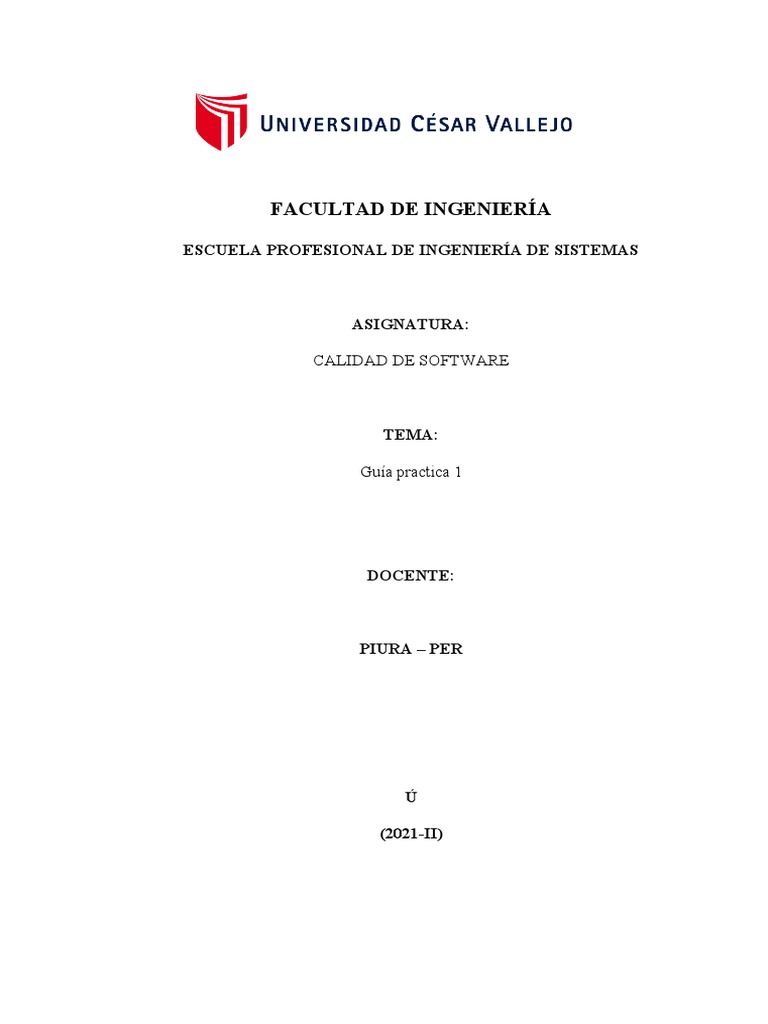 UNIVERSIDAD CÉSAR VALLEJO

FACULTAD DE INGENIERÍA

ESCUELA PROFESIONAL DE INGENIERÍA DE SISTEMAS

ASIGNATURA:

CALIDAD DE SOFTWARE

TEMA:

Guía practica 1

DOCENTE:

PIURA – PER

Ú

(2021-II)